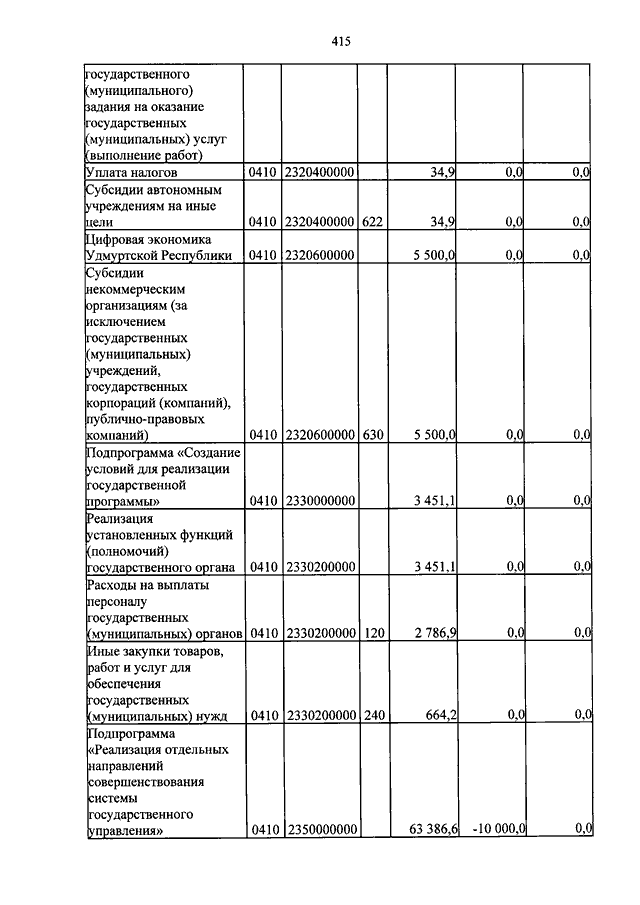 415

| | | | | | | |
|---|---|---|---|---|---|---|
| государственного (муниципального) задания на оказание государственных (муниципальных) услуг (выполнение работ) | | | | | | |
| Уплата налогов | 0410 | 2320400000 | | 34,9 | 0,0 | 0,0 |
| Субсидии автономным учреждениям на иные цели | 0410 | 2320400000 | 622 | 34,9 | 0,0 | 0,0 |
| Цифровая экономика Удмуртской Республики | 0410 | 2320600000 | | 5 500,0 | 0,0 | 0,0 |
| Субсидии некоммерческим организациям (за исключением государственных (муниципальных) учреждений, государственных корпораций (компаний), публично-правовых компаний) | 0410 | 2320600000 | 630 | 5 500,0 | 0,0 | 0,0 |
| Подпрограмма «Создание условий для реализации государственной программы» | 0410 | 2330000000 | | 3 451,1 | 0,0 | 0,0 |
| Реализация установленных функций (полномочий) государственного органа | 0410 | 2330200000 | | 3 451,1 | 0,0 | 0,0 |
| Расходы на выплаты персоналу государственных (муниципальных) органов | 0410 | 2330200000 | 120 | 2 786,9 | 0,0 | 0,0 |
| Иные закупки товаров, работ и услуг для обеспечения государственных (муниципальных) нужд | 0410 | 2330200000 | 240 | 664,2 | 0,0 | 0,0 |
| Подпрограмма «Реализация отдельных направлений совершенствования системы государственного управления» | 0410 | 2350000000 | | 63 386,6 | -10 000,0 | 0,0 |